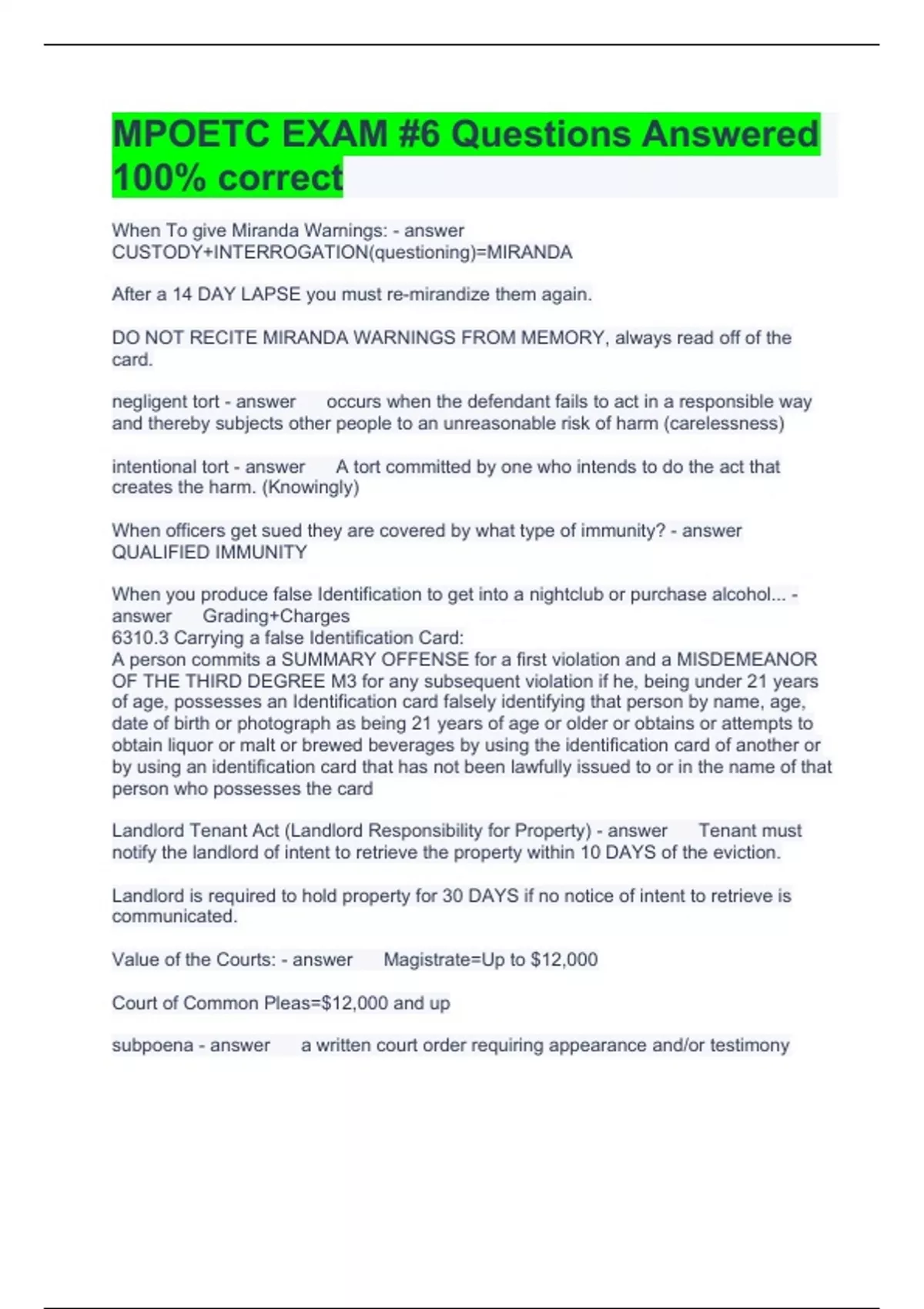 MPOETC EXAM #6 Questions Answered 100% correct

When To give Miranda Warnings: - answer CUSTODY+INTERROGATION(questioning)=MIRANDA

After a 14 DAY LAPSE you must re-mirandize them again.

DO NOT RECITE MIRANDA WARNINGS FROM MEMORY, always read off of the card.

negligent tort - answer occurs when the defendant fails to act in a responsible way and thereby subjects other people to an unreasonable risk of harm (carelessness)

intentional tort - answer A tort committed by one who intends to do the act that creates the harm. (Knowingly)

When officers get sued they are covered by what type of immunity? - answer QUALIFIED IMMUNITY

When you produce false Identification to get into a nightclub or purchase alcohol... - answer Grading+Charges
6310.3 Carrying a false Identification Card:
A person commits a SUMMARY OFFENSE for a first violation and a MISDEMEANOR OF THE THIRD DEGREE M3 for any subsequent violation if he, being under 21 years of age, possesses an Identification card falsely identifying that person by name, age, date of birth or photograph as being 21 years of age or older or obtains or attempts to obtain liquor or malt or brewed beverages by using the identification card of another or by using an identification card that has not been lawfully issued to or in the name of that person who possesses the card

Landlord Tenant Act (Landlord Responsibility for Property) - answer Tenant must notify the landlord of intent to retrieve the property within 10 DAYS of the eviction.

Landlord is required to hold property for 30 DAYS if no notice of intent to retrieve is communicated.

Value of the Courts: - answer Magistrate=Up to $12,000

Court of Common Pleas=$12,000 and up

subpoena - answer a written court order requiring appearance and/or testimony